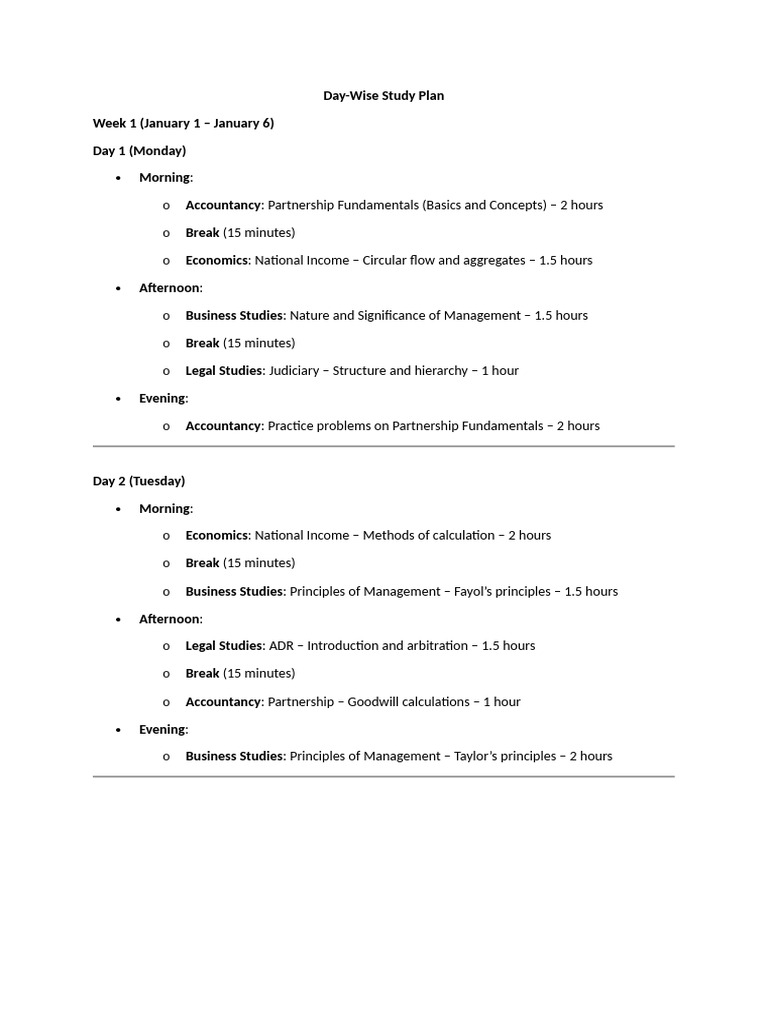 Day-Wise Study Plan

Week 1 (January 1 – January 6)

Day 1 (Monday)

• Morning:

o Accountancy: Partnership Fundamentals (Basics and Concepts) – 2 hours

o Break (15 minutes)

o Economics: National Income – Circular flow and aggregates – 1.5 hours

• Afternoon:

o Business Studies: Nature and Significance of Management – 1.5 hours

o Break (15 minutes)

o Legal Studies: Judiciary – Structure and hierarchy – 1 hour

• Evening:

o Accountancy: Practice problems on Partnership Fundamentals – 2 hours

Day 2 (Tuesday)

• Morning:

o Economics: National Income – Methods of calculation – 2 hours

o Break (15 minutes)

o Business Studies: Principles of Management – Fayol's principles – 1.5 hours

• Afternoon:

o Legal Studies: ADR – Introduction and arbitration – 1.5 hours

o Break (15 minutes)

o Accountancy: Partnership – Goodwill calculations – 1 hour

• Evening:

o Business Studies: Principles of Management – Taylor's principles – 2 hours